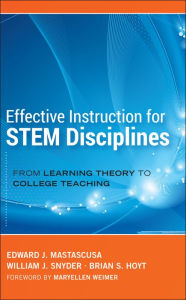 Effective Instruction for
STEM Disciplines

FROM LEARNING THEORY TO COLLEGE TEACHING

EDWARD J. MASTASCUSA
WILLIAM J. SNYDER · BRIAN S. HOYT
FOREWORD BY MARYELLEN WEIMER